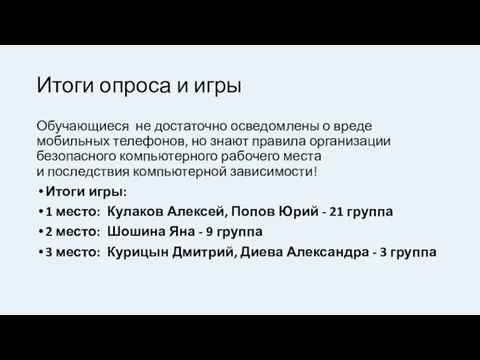 Итоги опроса и игры

Обучающиеся не достаточно осведомлены о вреде мобильных телефонов, но знают правила организации безопасного компьютерного рабочего места и последствия компьютерной зависимости!

• Итоги игры:
• 1 место: Кулаков Алексей, Попов Юрий - 21 группа
• 2 место: Шошина Яна - 9 группа
• 3 место: Курицын Дмитрий, Диева Александра - 3 группа